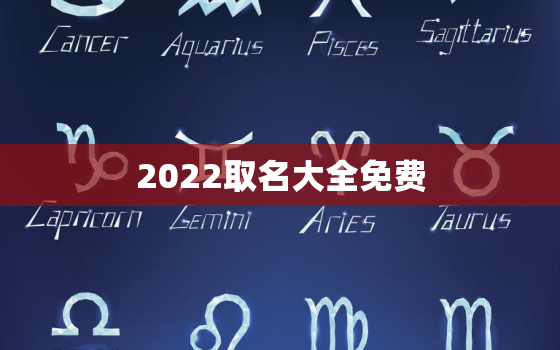 Cancer Aquarius Pisces Sagittarius

2022取名大全免费

Capricorn Gemini Aries Taurus